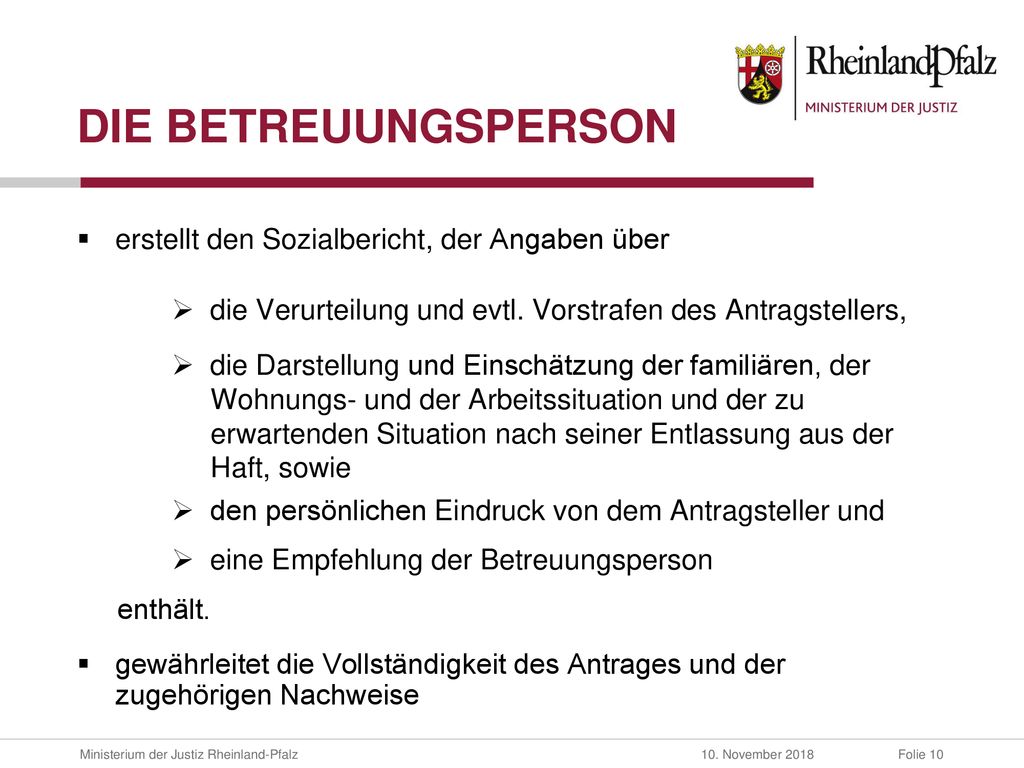 RheinlandPfalz
MINISTERIUM DER JUSTIZ

DIE BETREUUNGSPERSON

▪ erstellt den Sozialbericht, der Angaben über

➢ die Verurteilung und evtl. Vorstrafen des Antragstellers,

➢ die Darstellung und Einschätzung der familiären, der Wohnungs- und der Arbeitssituation und der zu erwartenden Situation nach seiner Entlassung aus der Haft, sowie

➢ den persönlichen Eindruck von dem Antragsteller und

➢ eine Empfehlung der Betreuungsperson

enthält.

▪ gewährleitet die Vollständigkeit des Antrages und der zugehörigen Nachweise

Ministerium der Justiz Rheinland-Pfalz 10. November 2018 Folie 10